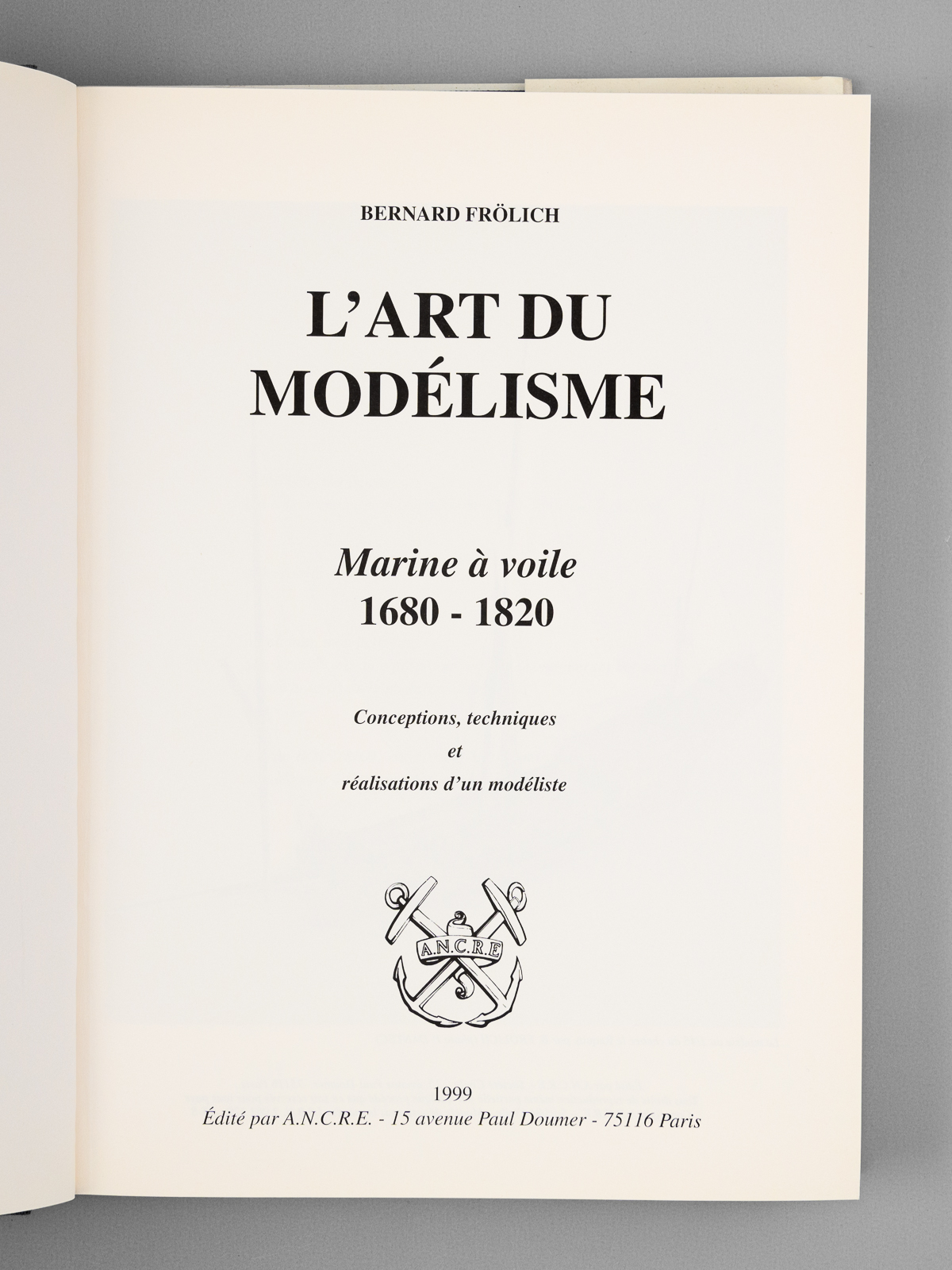 BERNARD FRÖLICH

L'ART DU MODÉLISME

Marine à voile
1680 - 1820

Conceptions, techniques
et
réalisations d'un modéliste

A.N.C.R.E

1999
Édité par A.N.C.R.E. - 15 avenue Paul Doumer - 75116 Paris